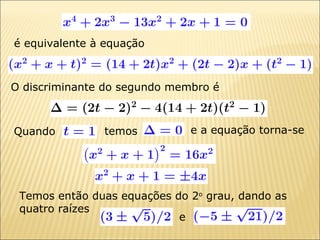 $x^4 + 2x^3 - 13x^2 + 2x + 1 = 0$

é equivalente à equação

$(x^2 + x + t)^2 = (14 + 2t)x^2 + (2t - 2)x + (t^2 - 1)$

O discriminante do segundo membro é

$\Delta = (2t - 2)^2 - 4(14 + 2t)(t^2 - 1)$

Quando $t = 1$ temos $\Delta = 0$ e a equação torna-se

$(x^2 + x + 1)^2 = 16x^2$

$x^2 + x + 1 = \pm 4x$

Temos então duas equações do 2º grau, dando as quatro raízes $(3 \pm \sqrt{5})/2$ e $(-5 \pm \sqrt{21})/2$